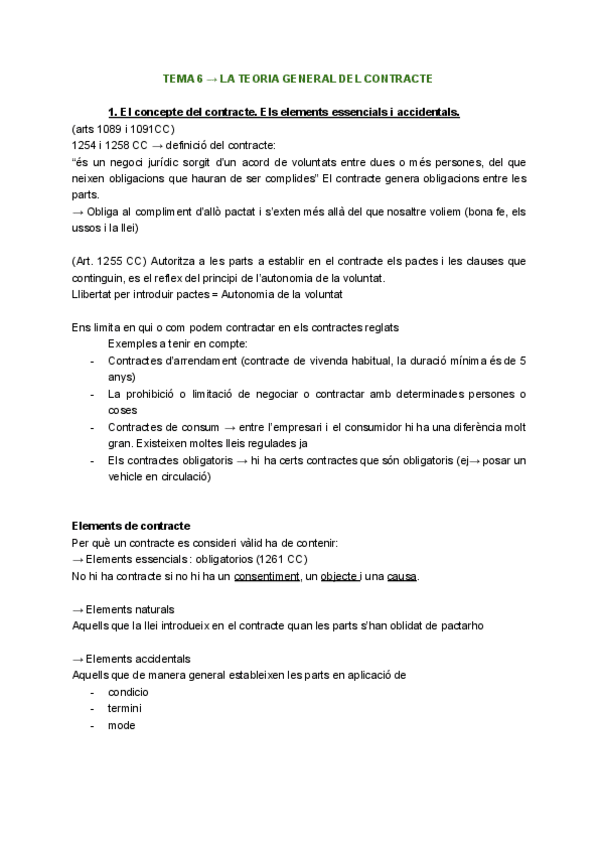 TEMA 6 → LA TEORIA GENERAL DEL CONTRACTE

1. El concepte del contracte. Els elements essencials i accidentals.
(arts 1089 i 1091CC)
1254 i 1258 CC → definició del contracte:
"és un negoci jurídic sorgit d'un acord de voluntats entre dues o més persones, del que neixen obligacions que hauran de ser complides" El contracte genera obligacions entre les parts.
→ Obliga al compliment d'allò pactat i s'exten més allà del que nosaltre voliem (bona fe, els ussos i la llei)

(Art. 1255 CC) Autoritza a les parts a establir en el contracte els pactes i les clauses que continguin, es el reflex del principi de l'autonomia de la voluntat.
Llibertat per introduir pactes = Autonomia de la voluntat

Ens limita en qui o com podem contractar en els contractes reglats
Exemples a tenir en compte:
- Contractes d'arrendament (contracte de vivenda habitual, la duració mínima és de 5 anys)
- La prohibició o limitació de negociar o contractar amb determinades persones o coses
- Contractes de consum → entre l'empresari i el consumidor hi ha una diferència molt gran. Existeixen moltes lleis regulades ja
- Els contractes obligatoris → hi ha certs contractes que són obligatoris (ej→ posar un vehicle en circulació)

Elements de contracte
Per què un contracte es consideri vàlid ha de contenir:
→ Elements essencials: obligatorios (1261 CC)
No hi ha contracte si no hi ha un consentiment, un objecte i una causa.

→ Elements naturals
Aquells que la llei introdueix en el contracte quan les parts s'han oblidat de pactarho

→ Elements accidentals
Aquells que de manera general estableixen les parts en aplicació de
- condicio
- termini
- mode